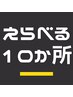 えらべる
１０か所